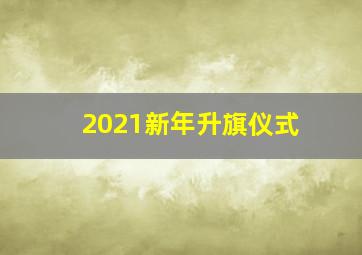 2021新年升旗仪式